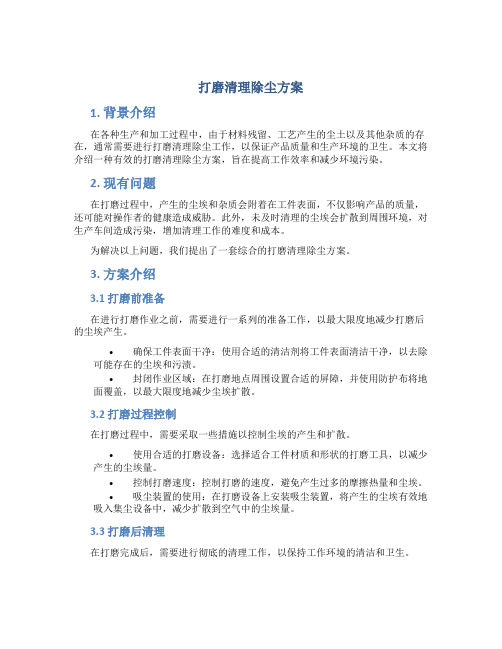 打磨清理除尘方案

1. 背景介绍

在各种生产和加工过程中，由于材料残留、工艺产生的尘土以及其他杂质的存在，通常需要进行打磨清理除尘工作，以保证产品质量和生产环境的卫生。本文将介绍一种有效的打磨清理除尘方案，旨在提高工作效率和减少环境污染。

2. 现有问题

在打磨过程中，产生的尘埃和杂质会附着在工件表面，不仅影响产品的质量，还可能对操作者的健康造成威胁。此外，未及时清理的尘埃会扩散到周围环境，对生产车间造成污染，增加清理工作的难度和成本。

为解决以上问题，我们提出了一套综合的打磨清理除尘方案。

3. 方案介绍

3.1 打磨前准备

在进行打磨作业之前，需要进行一系列的准备工作，以最大限度地减少打磨后的尘埃产生。

• 确保工件表面干净：使用合适的清洁剂将工件表面清洁干净，以去除可能存在的尘埃和污渍。
• 封闭作业区域：在打磨地点周围设置合适的屏障，并使用防护布将地面覆盖，以最大限度地减少尘埃扩散。

3.2 打磨过程控制

在打磨过程中，需要采取一些措施以控制尘埃的产生和扩散。

• 使用合适的打磨设备：选择适合工件材质和形状的打磨工具，以减少产生的尘埃量。
• 控制打磨速度：控制打磨的速度，避免产生过多的摩擦热量和尘埃。
• 吸尘装置的使用：在打磨设备上安装吸尘装置，将产生的尘埃有效地吸入集尘设备中，减少扩散到空气中的尘埃量。

3.3 打磨后清理

在打磨完成后，需要进行彻底的清理工作，以保持工作环境的清洁和卫生。